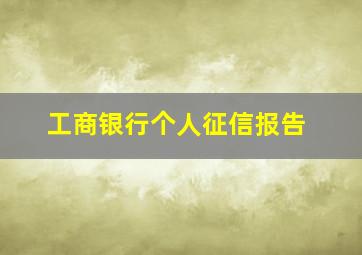 工商银行个人征信报告